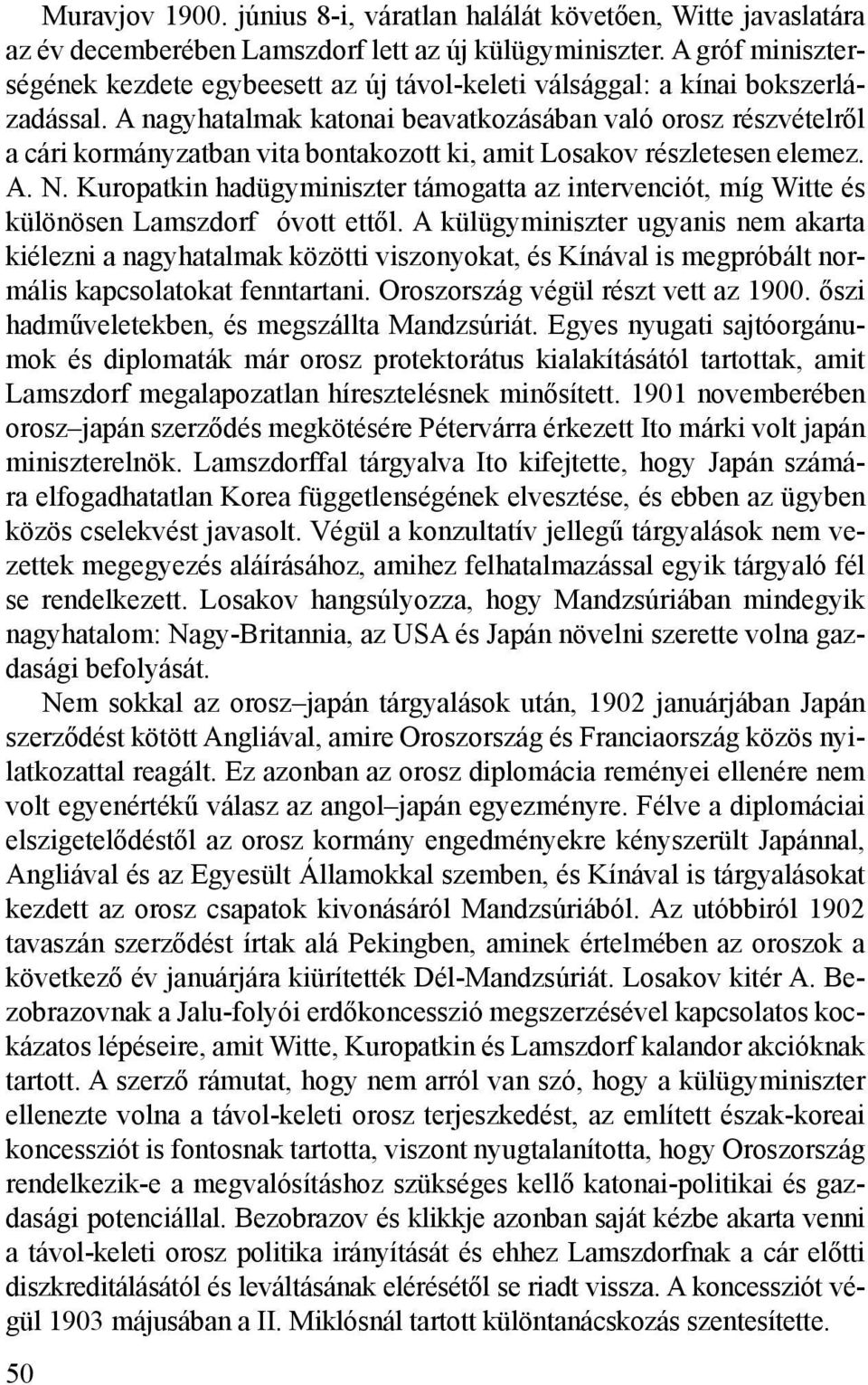 Muravjov 1900. június 8-i, váratlan halálát követően, Witte javaslatára az év decemberében Lamszdorf lett az új külügyminiszter. A gróf miniszterségének kezdete egybeesett az új távol-keleti válsággal: a kínai bokszerlázadással. A nagyhatalmak katonai beavatkozásában való orosz részvételről a cári kormányzatban vita bontakozott ki, amit Losakov részletesen elemez. A. N. Kuropatkin hadügyminiszter támogatta az intervenciót, míg Witte és különösen Lamszdorf óvott ettől. A külügyminiszter ugyanis nem akarta kiélezni a nagyhatalmak közötti viszonyokat, és Kínával is megpróbált normális kapcsolatokat fenntartani. Oroszország végül részt vett az 1900. őszi hadműveletekben, és megszállta Mandzsúriát. Egyes nyugati sajtóorgánumok és diplomaták már orosz protektorátus kialakításától tartottak, amit Lamszdorf megalapozatlan híresztelésnek minősített. 1901 novemberében orosz–japán szerződés megkötésére Pétervárra érkezett Ito márki volt japán miniszterelnök. Lamszdorffal tárgyalva Ito kifejtette, hogy Japán számára elfogadhatatlan Korea függetlenségének elvesztése, és ebben az ügyben közös cselekvést javasolt. Végül a konzultatív jellegű tárgyalások nem vezettek megegyezés aláírásához, amihez felhatalmazással egyik tárgyaló fél se rendelkezett. Losakov hangsúlyozza, hogy Mandzsúriában mindegyik nagyhatalom: Nagy-Britannia, az USA és Japán növelni szerette volna gazdasági befolyását.

Nem sokkal az orosz–japán tárgyalások után, 1902 januárjában Japán szerződést kötött Angliával, amire Oroszország és Franciaország közös nyilatkozattal reagált. Ez azonban az orosz diplomácia reményei ellenére nem volt egyenértékű válasz az angol–japán egyezményre. Félve a diplomáciai elszigetelődéstől az orosz kormány engedményekre kényszerült Japánnal, Angliával és az Egyesült Államokkal szemben, és Kínával is tárgyalásokat kezdett az orosz csapatok kivonásáról Mandzsúriából. Az utóbbiról 1902 tavaszán szerződést írtak alá Pekingben, aminek értelmében az oroszok a következő év januárjára kiürítették Dél-Mandzsúriát. Losakov kitér A. Bezobrazovnak a Jalu-folyói erdőkoncesszió megszerzésével kapcsolatos kockázatos lépéseire, amit Witte, Kuropatkin és Lamszdorf kalandor akcióknak tartott. A szerző rámutat, hogy nem arról van szó, hogy a külügyminiszter ellenezte volna a távol-keleti orosz terjeszkedést, az említett észak-koreai koncessziót is fontosnak tartotta, viszont nyugtalanította, hogy Oroszország rendelkezik-e a megvalósításhoz szükséges kellő katonai-politikai és gazdasági potenciállal. Bezobrazov és klikkje azonban saját kézbe akarta venni a távol-keleti orosz politika irányítását és ehhez Lamszdorfnak a cár előtti diszkreditálásától és leváltásának elérésétől se riadt vissza. A koncessziót végül 1903 májusában a II. Miklósnál tartott különtanácskozás szentesítette.

50